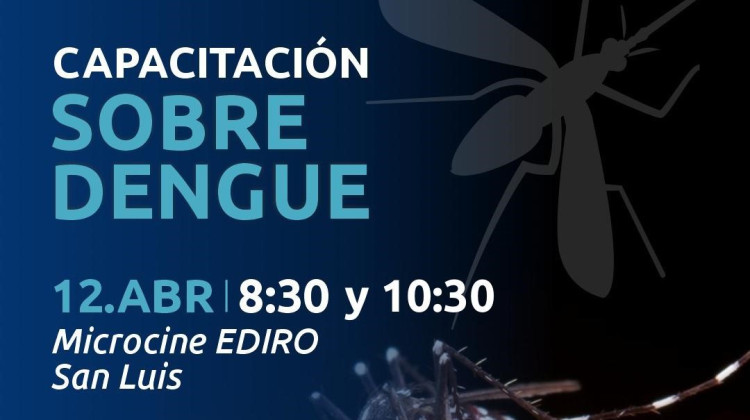 CAPACITACIÓN
SOBRE
DENGUE

12.ABR | 8:30 y 10:30
Microcine EDIRO
San Luis